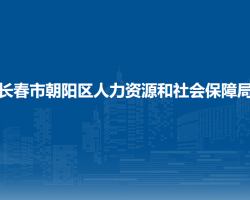 长春市朝阳区人力资源和社会保障局